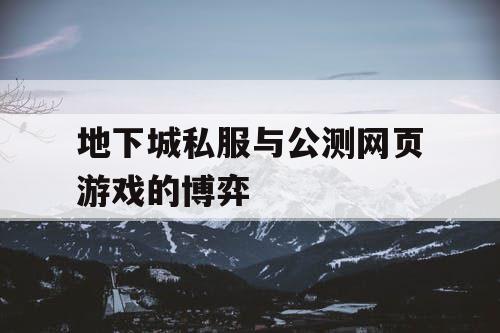 地下城私服与公测网页游戏的博弈